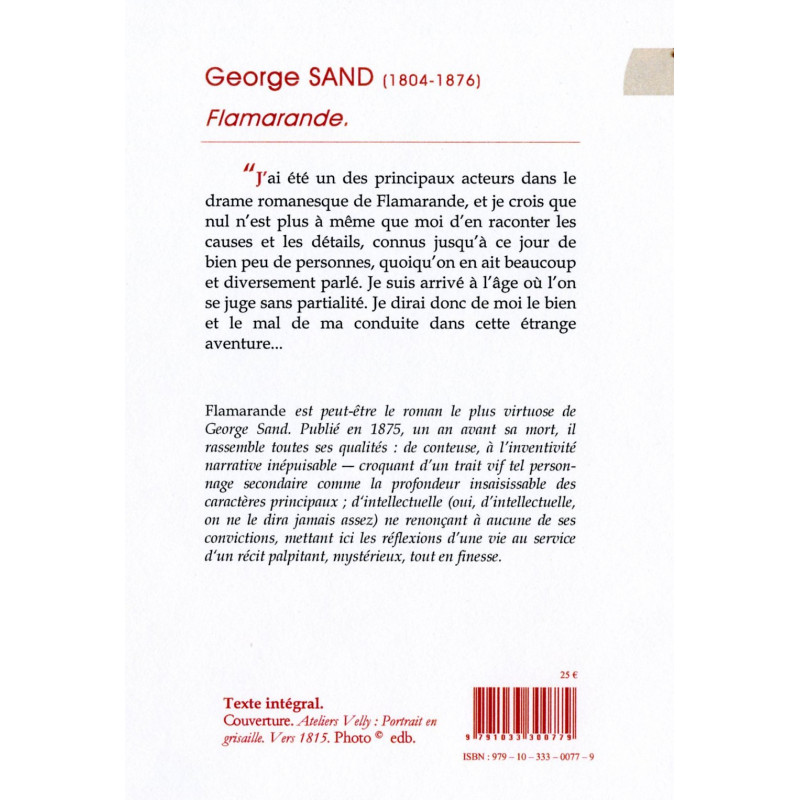 George SAND (1804-1876)
Flamarande.

"J'ai été un des principaux acteurs dans le drame romanesque de Flamarande, et je crois que nul n'est plus à même que moi d'en raconter les causes et les détails, connus jusqu'à ce jour de bien peu de personnes, quoiqu'on en ait beaucoup et diversement parlé. Je suis arrivé à l'âge où l'on se juge sans partialité. Je dirai donc de moi le bien et le mal de ma conduite dans cette étrange aventure...

Flamarande est peut-être le roman le plus virtuose de George Sand. Publié en 1875, un an avant sa mort, il rassemble toutes ses qualités : de conteuse, à l'inventivité narrative inépuisable — croquant d'un trait vif tel personnage secondaire comme la profondeur insaisissable des caractères principaux ; d'intellectuelle (oui, d'intellectuelle, on ne le dira jamais assez) ne renonçant à aucune de ses convictions, mettant ici les réflexions d'une vie au service d'un récit palpitant, mystérieux, tout en finesse.

Texte intégral.
Couverture. Ateliers Velly : Portrait en grisaille. Vers 1815. Photo © edb.

25 €

9 791033 300779

ISBN : 979 – 10 – 333 – 0077 – 9